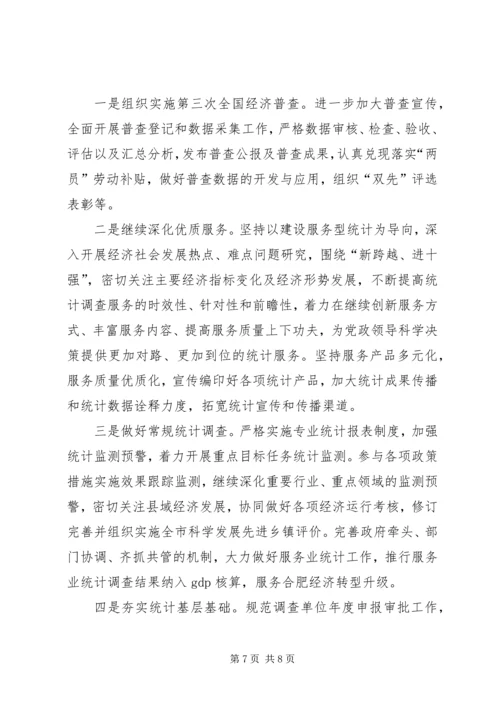 一是组织实施第三次全国经济普查。进一步加大普查宣传，全面开展普查登记和数据采集工作，严格数据审核、检查、验收、评估以及汇总分析，发布普查公报及普查成果，认真兑现落实“两员”劳动补贴，做好普查数据的开发与应用，组织“双先”评选表彰等。

二是继续深化优质服务。坚持以建设服务型统计为导向，深入开展经济社会发展热点、难点问题研究，围绕“新跨越、进十强”，密切关注主要经济指标变化及经济形势发展，不断提高统计调查服务的时效性、针对性和前瞻性，着力在继续创新服务方式、丰富服务内容、提高服务质量上下功夫，为党政领导科学决策提供更加对路、更加到位的统计服务。坚持服务产品多元化，服务质量优质化，宣传编印好各项统计产品，加大统计成果传播和统计数据诠释力度，拓宽统计宣传和传播渠道。

三是做好常规统计调查。严格实施专业统计报表制度，加强统计监测预警，着力开展重点目标任务统计监测。参与各项政策措施实施效果跟踪监测，继续深化重要行业、重点领域的监测预警，密切关注县域经济发展，协同做好各项经济运行考核，修订完善并组织实施全市科学发展先进乡镇评价。完善政府牵头、部门协调、齐抓共管的机制，大力做好服务业统计工作，推行服务业统计调查结果纳入 gdp 核算，服务合肥经济转型升级。

四是夯实统计基层基础。规范调查单位年度申报审批工作，

第 7 页 共 8 页